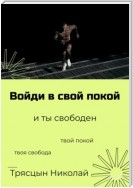 Войди в свой покой

и ты свободен

твой покой

твоя свобода

Трясцын Николай